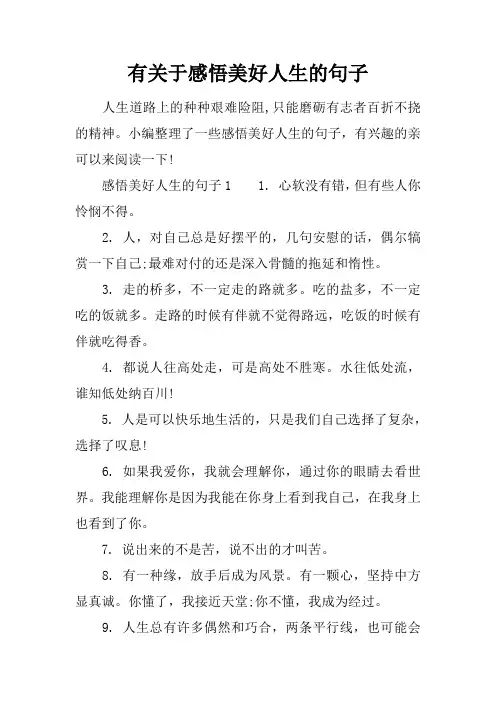 有关于感悟美好人生的句子

人生道路上的种种艰难险阻,只能磨砺有志者百折不挠的精神。小编整理了一些感悟美好人生的句子，有兴趣的亲可以来阅读一下!

感悟美好人生的句子 1　　1. 心软没有错，但有些人你怜悯不得。

2. 人，对自己总是好摆平的，几句安慰的话，偶尔犒赏一下自己;最难对付的还是深入骨髓的拖延和惰性。

3. 走的桥多，不一定走的路就多。吃的盐多，不一定吃的饭就多。走路的时候有伴就不觉得路远，吃饭的时候有伴就吃得香。

4. 都说人往高处走，可是高处不胜寒。水往低处流，谁知低处纳百川!

5. 人是可以快乐地生活的，只是我们自己选择了复杂，选择了叹息!

6. 如果我爱你，我就会理解你，通过你的眼睛去看世界。我能理解你是因为我能在你身上看到我自己，在我身上也看到了你。

7. 说出来的不是苦，说不出的才叫苦。

8. 有一种缘，放手后成为风景。有一颗心，坚持中方显真诚。你懂了，我接近天堂;你不懂，我成为经过。

9. 人生总有许多偶然和巧合，两条平行线，也可能会